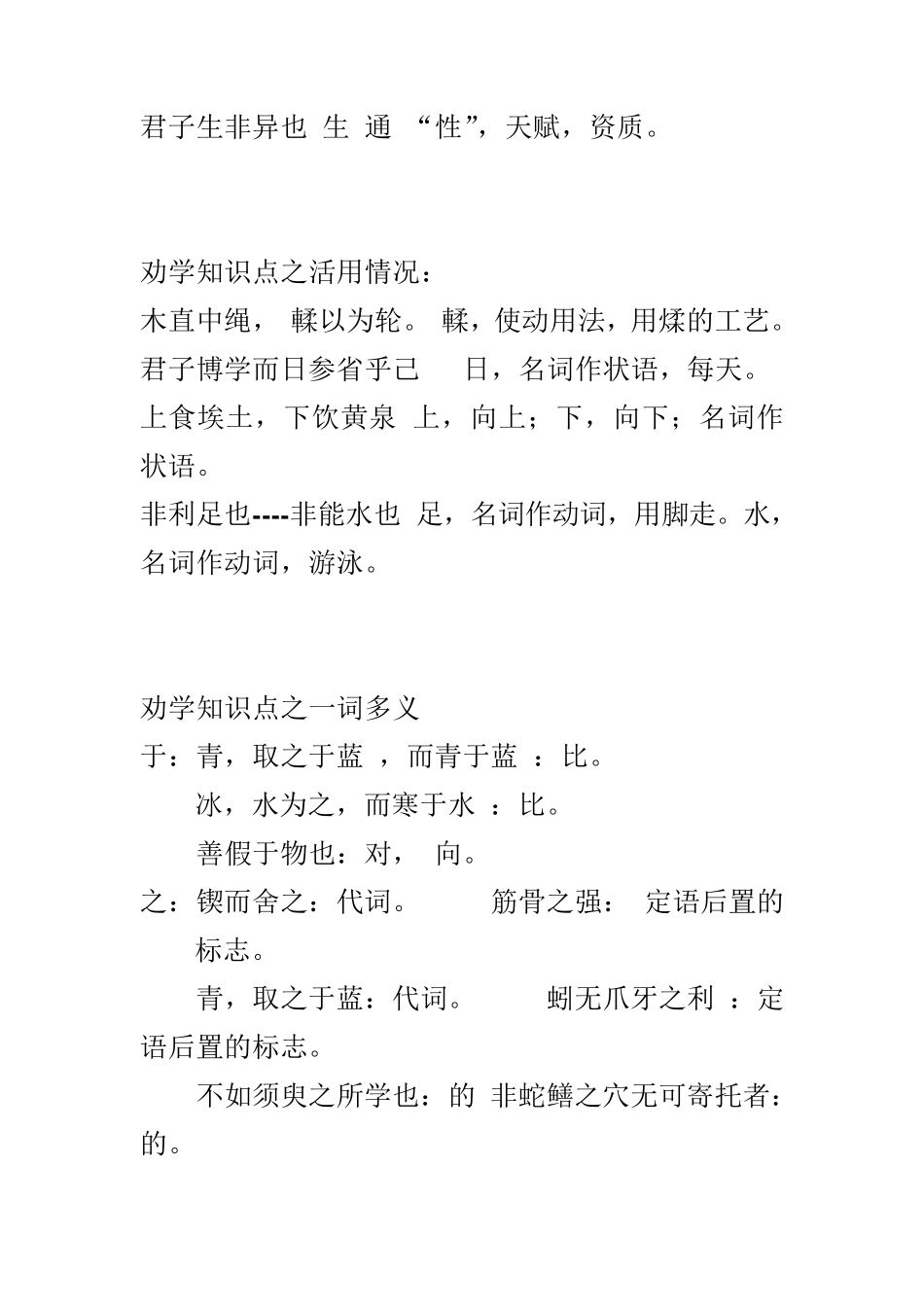 君子生非异也 生 通 “性”，天赋，资质。

劝学知识点之活用情况：
木直中绳， 輮以为轮。 輮，使动用法，用煣的工艺。
君子博学而日参省乎己 日，名词作状语，每天。
上食埃土，下饮黄泉 上，向上；下，向下；名词作状语。
非利足也----非能水也 足，名词作动词，用脚走。水，名词作动词，游泳。

劝学知识点之一词多义
于：青，取之于蓝 ，而青于蓝 ：比。
冰，水为之，而寒于水 ：比。
善假于物也：对， 向。
之：锲而舍之：代词。 筋骨之强： 定语后置的标志。
青，取之于蓝：代词。 蚓无爪牙之利 ：定语后置的标志。
不如须臾之所学也：的 非蛇鳝之穴无可寄托者：的。